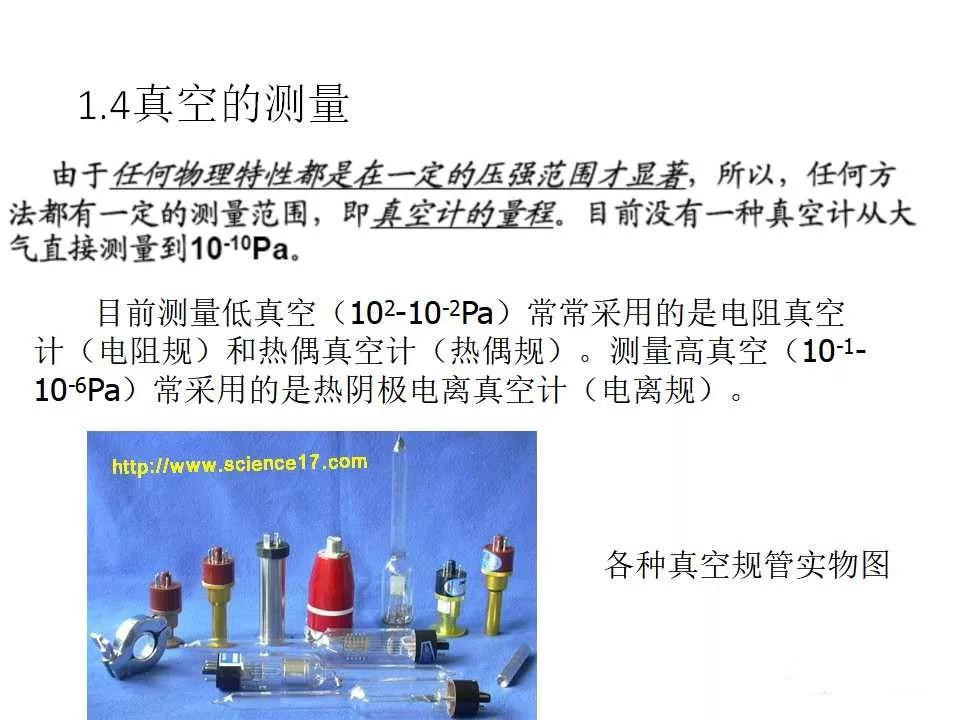 1.4真空的测量

由于任何物理特性都是在一定的压强范围才显著，所以，任何方法都有一定的测量范围，即真空计的量程。目前没有一种真空计从大气直接测量到$10^{-10}$Pa。

目前测量低真空（$10^{2}$-$10^{-2}$Pa）常常采用的是电阻真空计（电阻规）和热偶真空计（热偶规）。测量高真空（$10^{-1}$-$10^{-6}$Pa）常采用的是热阴极电离真空计（电离规）。

http://www.science17.com

各种真空规管实物图